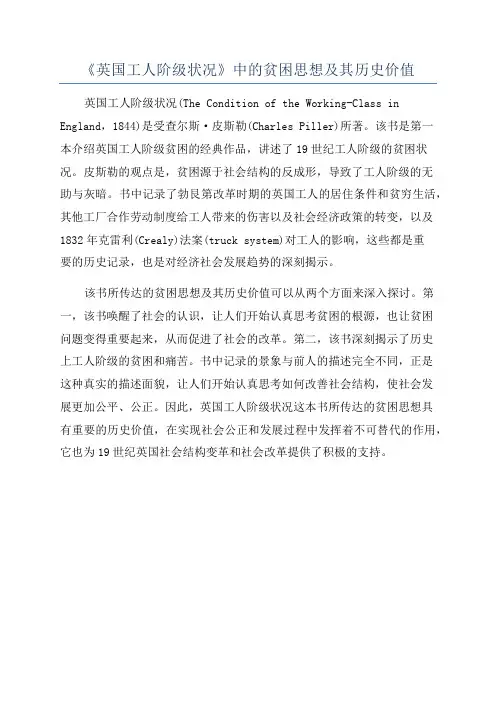 《英国工人阶级状况》中的贫困思想及其历史价值

英国工人阶级状况(The Condition of the Working-Class in England，1844)是受查尔斯·皮斯勒(Charles Piller)所著。该书是第一本介绍英国工人阶级贫困的经典作品，讲述了19世纪工人阶级的贫困状况。皮斯勒的观点是，贫困源于社会结构的反成形，导致了工人阶级的无助与灰暗。书中记录了勃艮第改革时期的英国工人的居住条件和贫穷生活，其他工厂合作劳动制度给工人带来的伤害以及社会经济政策的转变，以及1832年克雷利(Crealy)法案(truck system)对工人的影响，这些都是重要的历史记录，也是对经济社会发展趋势的深刻揭示。

该书所传达的贫困思想及其历史价值可以从两个方面来深入探讨。第一，该书唤醒了社会的认识，让人们开始认真思考贫困的根源，也让贫困问题变得重要起来，从而促进了社会的改革。第二，该书深刻揭示了历史上工人阶级的贫困和痛苦。书中记录的景象与前人的描述完全不同，正是这种真实的描述面貌，让人们开始认真思考如何改善社会结构，使社会发展更加公平、公正。因此，英国工人阶级状况这本书所传达的贫困思想具有重要的历史价值，在实现社会公正和发展过程中发挥着不可替代的作用，它也为19世纪英国社会结构变革和社会改革提供了积极的支持。